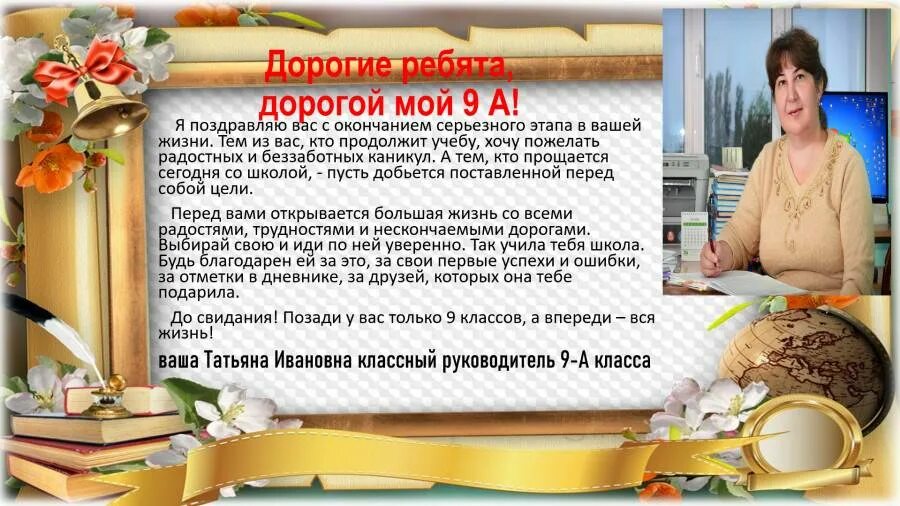 Дорогие ребята,
дорогой мой 9 А!

Я поздравляю вас с окончанием серьезного этапа в вашей жизни. Тем из вас, кто продолжит учебу, хочу пожелать радостных и беззаботных каникул. А тем, кто прощается сегодня со школой, - пусть добьется поставленной перед собой цели.

Перед вами открывается большая жизнь со всеми радостями, трудностями и нескончаемыми дорогами. Выбирай свою и иди по ней уверенно. Так учила тебя школа. Будь благодарен ей за это, за свои первые успехи и ошибки, за отметки в дневнике, за друзей, которых она тебе подарила.

До свидания! Позади у вас только 9 классов, а впереди – вся жизнь!

ваша Татьяна Ивановна классный руководитель 9-А класса